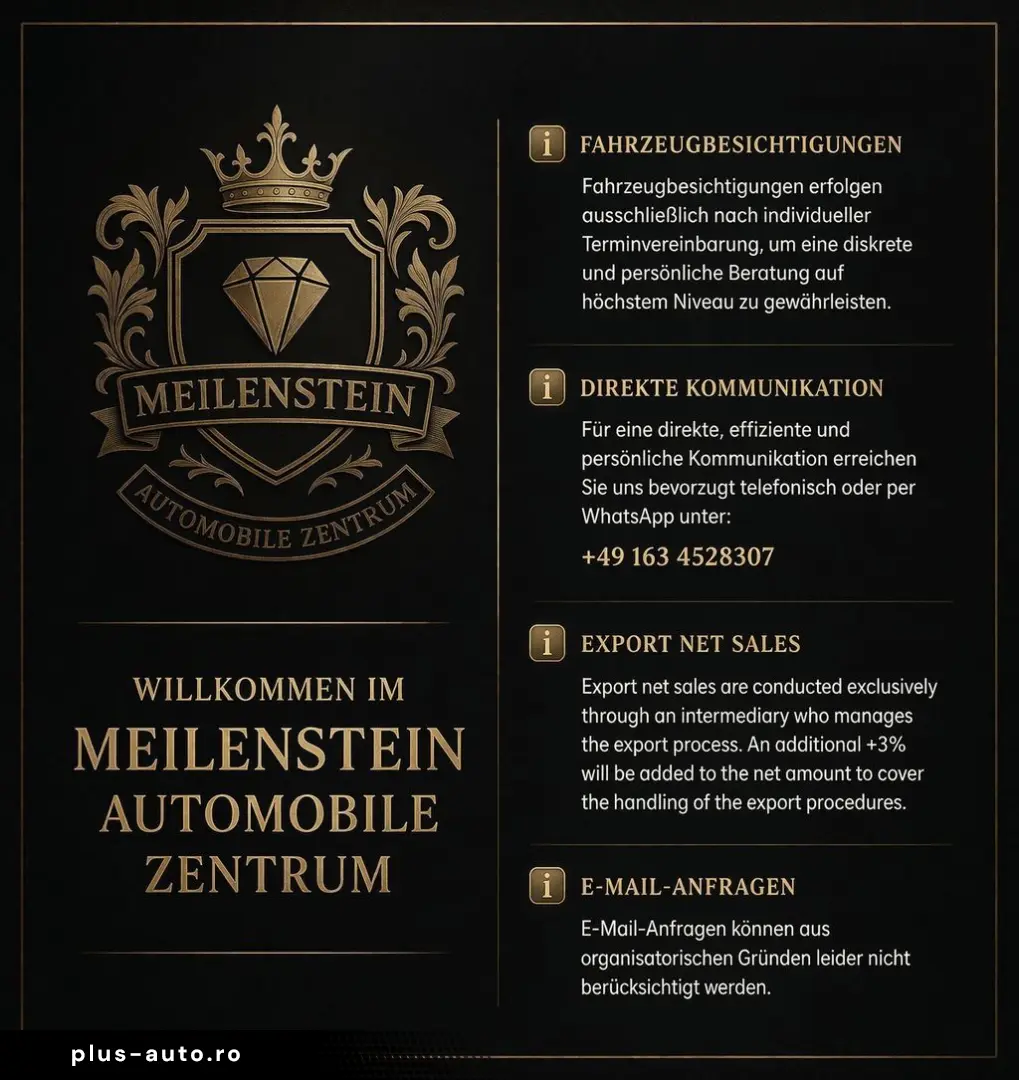 MEILENSTEIN
AUTOMOBILE ZENTRUM

WILLKOMMEN IM
MEILENSTEIN
AUTOMOBILE
ZENTRUM

i FAHRZEUGBESICHTIGUNGEN

Fahrzeugbesichtigungen erfolgen ausschließlich nach individueller Terminvereinbarung, um eine diskrete und persönliche Beratung auf höchstem Niveau zu gewährleisten.

i DIREKTE KOMMUNIKATION

Für eine direkte, effiziente und persönliche Kommunikation erreichen Sie uns bevorzugt telefonisch oder per WhatsApp unter:

+49 163 4528307

i EXPORT NET SALES

Export net sales are conducted exclusively through an intermediary who manages the export process. An additional +3% will be added to the net amount to cover the handling of the export procedures.

i E-MAIL-ANFRAGEN

E-Mail-Anfragen können aus organisatorischen Gründen leider nicht berücksichtigt werden.

plus-auto.ro